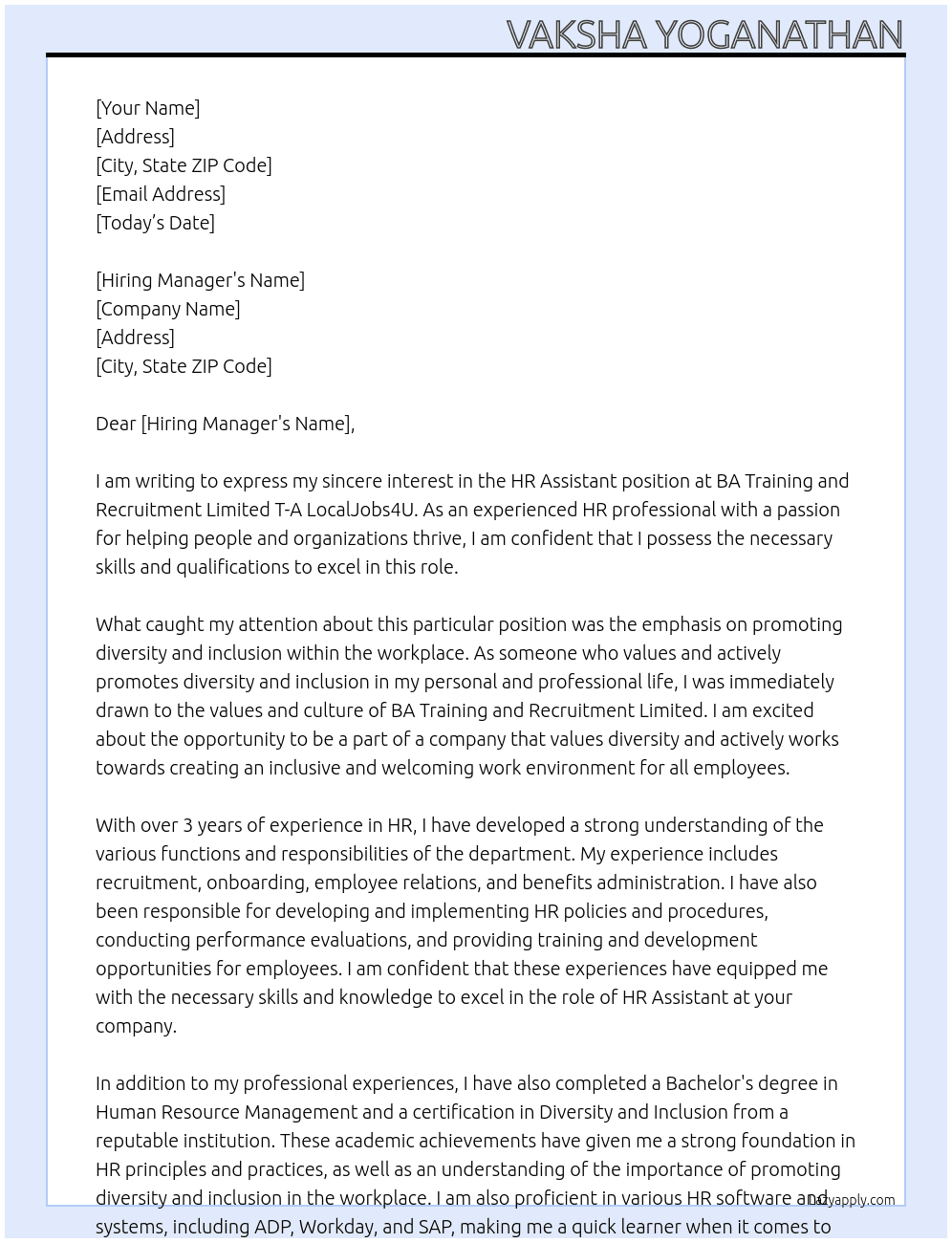 VAKSHA YOGANATHAN

[Your Name]
[Address]
[City, State ZIP Code]
[Email Address]
[Today's Date]

[Hiring Manager's Name]
[Company Name]
[Address]
[City, State ZIP Code]

Dear [Hiring Manager's Name],

I am writing to express my sincere interest in the HR Assistant position at BA Training and Recruitment Limited T-A LocalJobs4U. As an experienced HR professional with a passion for helping people and organizations thrive, I am confident that I possess the necessary skills and qualifications to excel in this role.

What caught my attention about this particular position was the emphasis on promoting diversity and inclusion within the workplace. As someone who values and actively promotes diversity and inclusion in my personal and professional life, I was immediately drawn to the values and culture of BA Training and Recruitment Limited. I am excited about the opportunity to be a part of a company that values diversity and actively works towards creating an inclusive and welcoming work environment for all employees.

With over 3 years of experience in HR, I have developed a strong understanding of the various functions and responsibilities of the department. My experience includes recruitment, onboarding, employee relations, and benefits administration. I have also been responsible for developing and implementing HR policies and procedures, conducting performance evaluations, and providing training and development opportunities for employees. I am confident that these experiences have equipped me with the necessary skills and knowledge to excel in the role of HR Assistant at your company.

In addition to my professional experiences, I have also completed a Bachelor's degree in Human Resource Management and a certification in Diversity and Inclusion from a reputable institution. These academic achievements have given me a strong foundation in HR principles and practices, as well as an understanding of the importance of promoting diversity and inclusion in the workplace. I am also proficient in various HR software and systems, including ADP, Workday, and SAP, making me a quick learner when it comes to

Lazyapply.com